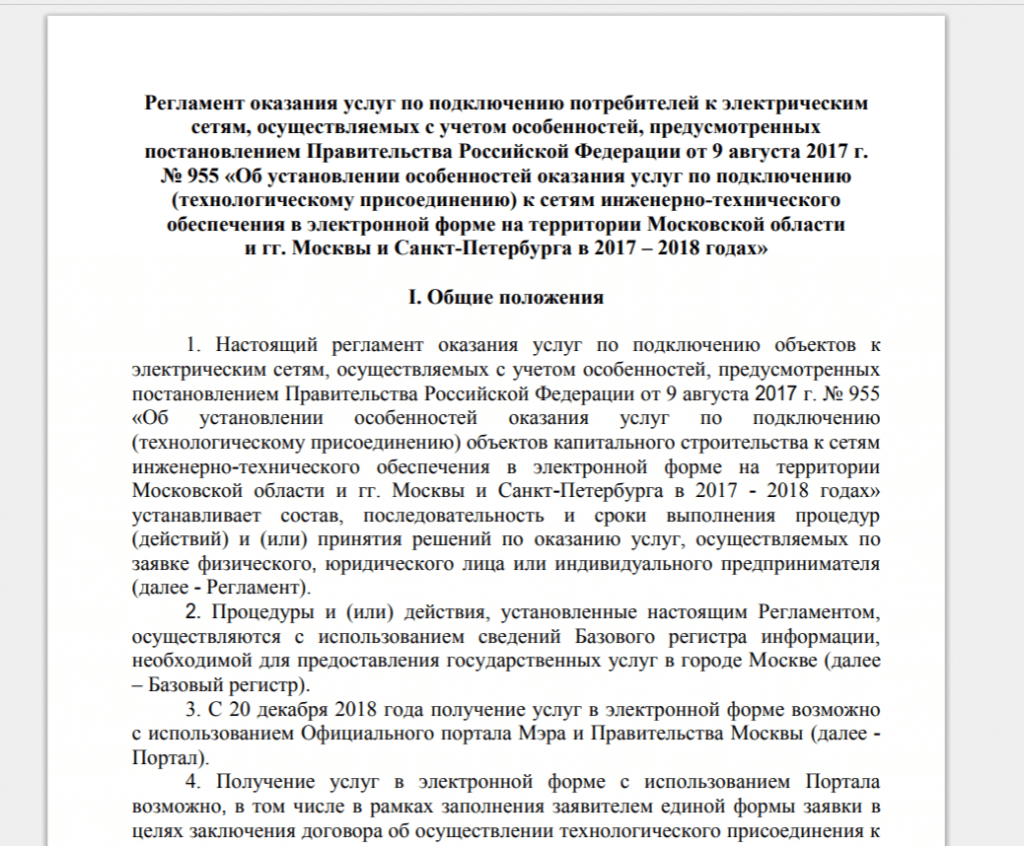 Регламент оказания услуг по подключению потребителей к электрическим сетям, осуществляемых с учетом особенностей, предусмотренных постановлением Правительства Российской Федерации от 9 августа 2017 г. № 955 «Об установлении особенностей оказания услуг по подключению (технологическому присоединению) к сетям инженерно-технического обеспечения в электронной форме на территории Московской области и гг. Москвы и Санкт-Петербурга в 2017 – 2018 годах»

I. Общие положения

1. Настоящий регламент оказания услуг по подключению объектов к электрическим сетям, осуществляемых с учетом особенностей, предусмотренных постановлением Правительства Российской Федерации от 9 августа 2017 г. № 955 «Об установлении особенностей оказания услуг по подключению (технологическому присоединению) объектов капитального строительства к сетям инженерно-технического обеспечения в электронной форме на территории Московской области и гг. Москвы и Санкт-Петербурга в 2017 - 2018 годах» устанавливает состав, последовательность и сроки выполнения процедур (действий) и (или) принятия решений по оказанию услуг, осуществляемых по заявке физического, юридического лица или индивидуального предпринимателя (далее - Регламент).

2. Процедуры и (или) действия, установленные настоящим Регламентом, осуществляются с использованием сведений Базового регистра информации, необходимой для предоставления государственных услуг в городе Москве (далее – Базовый регистр).

3. С 20 декабря 2018 года получение услуг в электронной форме возможно с использованием Официального портала Мэра и Правительства Москвы (далее - Портал).

4. Получение услуг в электронной форме с использованием Портала возможно, в том числе в рамках заполнения заявителем единой формы заявки в целях заключения договора об осуществлении технологического присоединения к